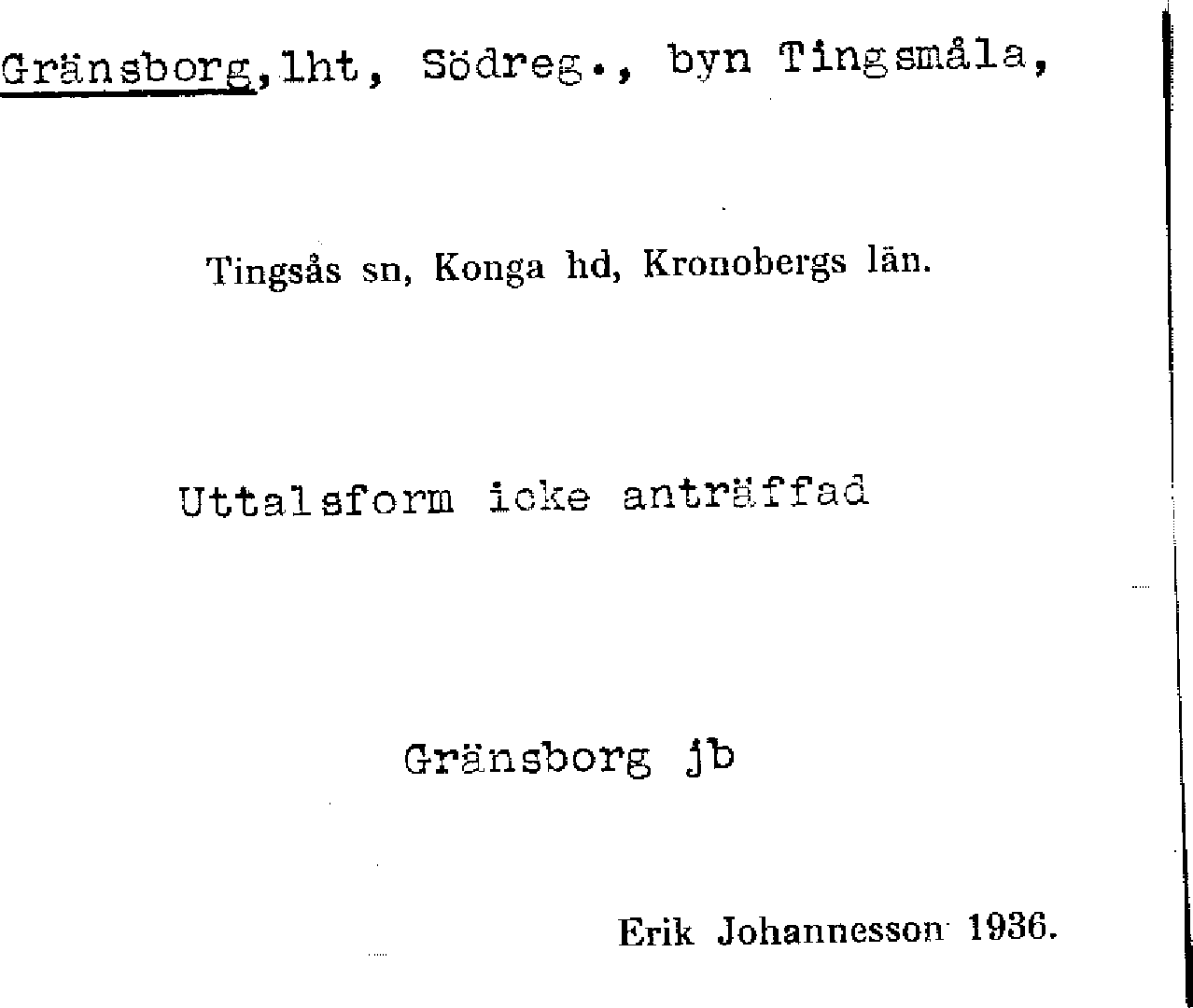 Gränsborg, lht, Södreg., byn Tingsmåla,

Tingsås sn, Konga hd, Kronobergs län.

Uttalsform icke anträffad

Gränsborg jb

Erik Johannesson 1936.